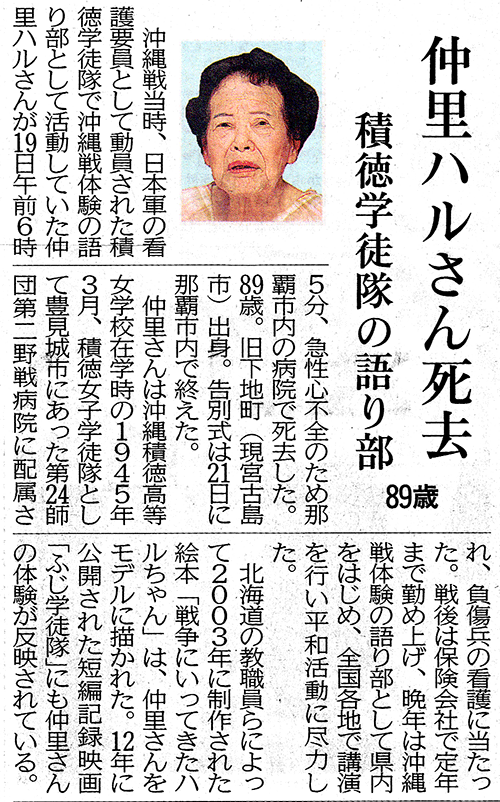 仲里ハルさん死去

積徳学徒隊の語り部

89歳

沖縄戦当時、日本軍の看護要員として動員された積徳学徒隊で沖縄戦体験の語り部として活動していた仲里ハルさんが19日午前6時5分、急性心不全のため那覇市内の病院で死去した。89歳。旧下地町（現宮古島市）出身。告別式は21日に那覇市内で終えた。

仲里さんは沖縄積徳高等女学校在学時の1945年3月、積徳女子学徒隊として豊見城市にあった第24師団第二野戦病院に配属され、負傷兵の看護に当たった。戦後は保険会社で定年まで勤め上げ、晩年は沖縄戦体験の語り部として県内をはじめ、全国各地で講演を行い平和活動に尽力した。

北海道の教職員らによって2003年に制作された絵本「戦争にいってきたハルちゃん」は、仲里さんをモデルに描かれた。12年に公開された短編記録映画「ふじ学徒隊」にも仲里さんの体験が反映されている。